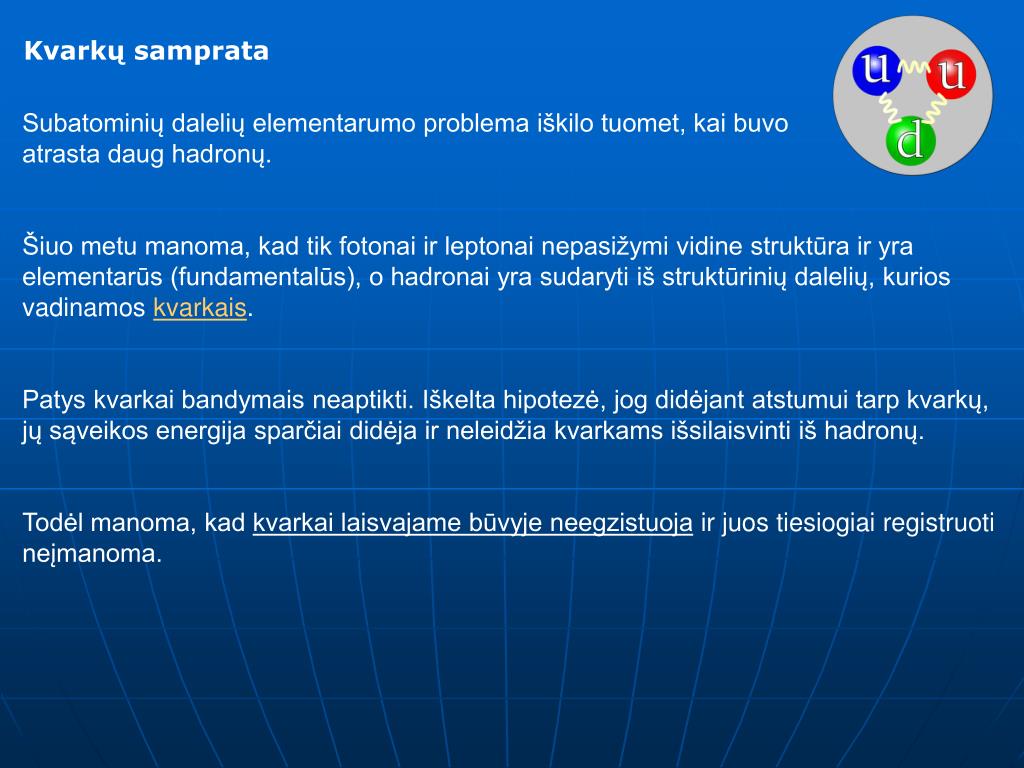 Kvarkų samprata

u
u
d

Subatominių dalelių elementarumo problema iškilo tuomet, kai buvo atrasta daug hadronų.

Šiuo metu manoma, kad tik fotonai ir leptonai nepasižymi vidine struktūra ir yra elementarūs (fundamentalūs), o hadronai yra sudaryti iš struktūrinių dalelių, kurios vadinamos kvarkais.

Patys kvarkai bandymais neaptikti. Iškelta hipotezė, jog didėjant atstumui tarp kvarkų, jų sąveikos energija sparčiai didėja ir neleidžia kvarkams išsilaisvinti iš hadronų.

Todėl manoma, kad kvarkai laisvajame būvyje neegzistuoja ir juos tiesiogiai registruoti neįmanoma.